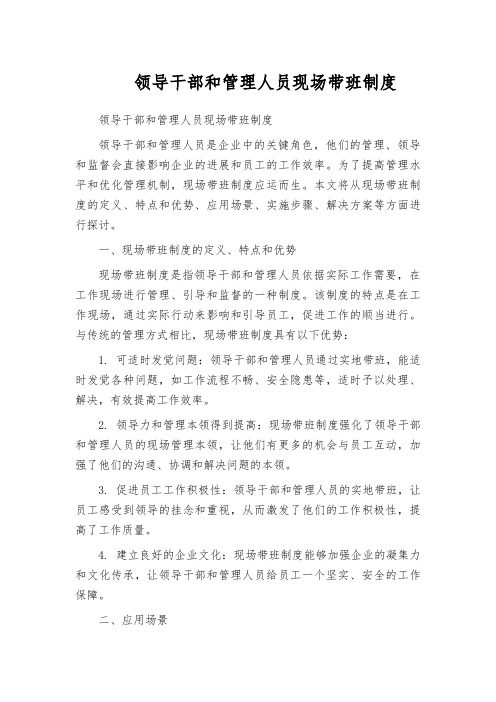 领导干部和管理人员现场带班制度

领导干部和管理人员现场带班制度

领导干部和管理人员是企业中的关键角色，他们的管理、领导和监督会直接影响企业的进展和员工的工作效率。为了提高管理水平和优化管理机制，现场带班制度应运而生。本文将从现场带班制度的定义、特点和优势、应用场景、实施步骤、解决方案等方面进行探讨。

一、现场带班制度的定义、特点和优势

现场带班制度是指领导干部和管理人员依据实际工作需要，在工作现场进行管理、引导和监督的一种制度。该制度的特点是在工作现场，通过实际行动来影响和引导员工，促进工作的顺当进行。与传统的管理方式相比，现场带班制度具有以下优势：

1. 可适时发觉问题：领导干部和管理人员通过实地带班，能适时发觉各种问题，如工作流程不畅、安全隐患等，适时予以处理、解决，有效提高工作效率。

2. 领导力和管理本领得到提高：现场带班制度强化了领导干部和管理人员的现场管理本领，让他们有更多的机会与员工互动，加强了他们的沟通、协调和解决问题的本领。

3. 促进员工工作积极性：领导干部和管理人员的实地带班，让员工感受到领导的挂念和重视，从而激发了他们的工作积极性，提高了工作质量。

4. 建立良好的企业文化：现场带班制度能够加强企业的凝集力和文化传承，让领导干部和管理人员给员工一个坚实、安全的工作保障。

二、应用场景